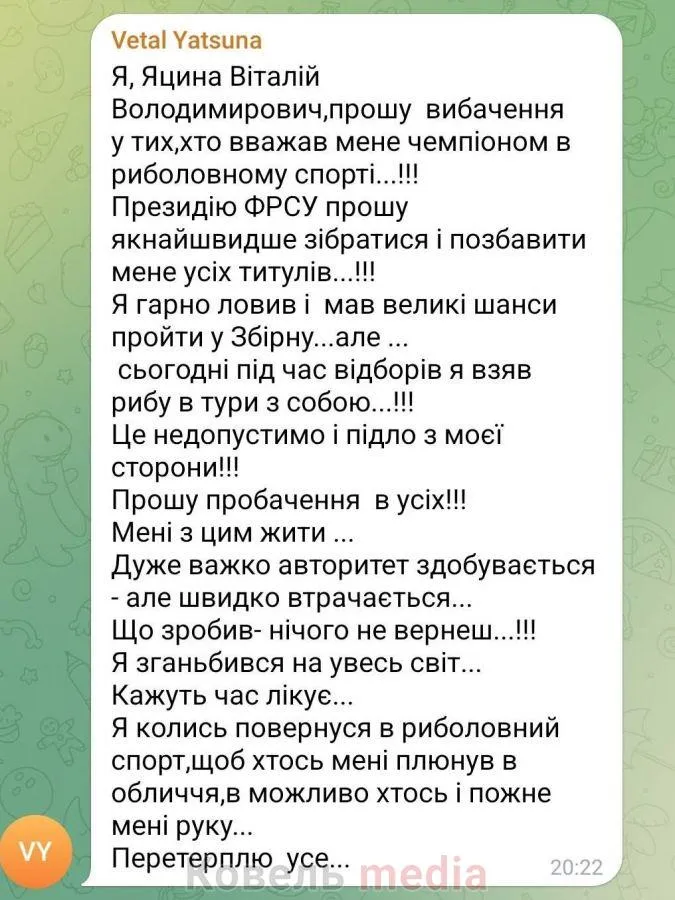 Vetal Yatsuna

Я, Яцина Віталій Володимирович,прошу вибачення у тих,хто вважав мене чемпіоном в риболовному спорті...!!!
Президію ФРСУ прошу якнайшвидше зібратися і позбавити мене усіх титулів...!!!
Я гарно ловив і мав великі шанси пройти у Збірну...але ...
сьогодні під час відборів я взяв рибу в тури з собою...!!!
Це недопустимо і підло з моєї сторони!!!
Прошу пробачення в усіх!!!
Мені з цим жити ...
Дуже важко авторитет здобувається - але швидко втрачається...
Що зробив- нічого не вернеш...!!!
Я зганьбився на увесь світ...
Кажуть час лікує...
Я колись повернуся в риболовний спорт,щоб хтось мені плюнув в обличчя,в можливо хтось і пожне мені руку...
Перетерплю усе...

VY

20:22

Ковель media